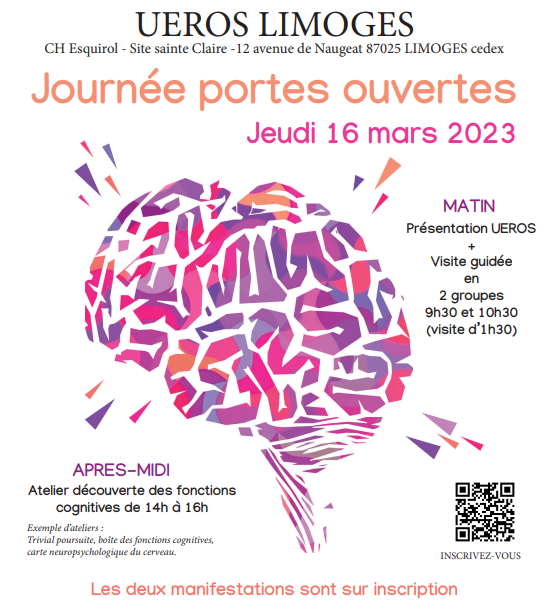 UEROS LIMOGES
CH Esquirol - Site sainte Claire -12 avenue de Naugeat 87025 LIMOGES cedex

Journée portes ouvertes

Jeudi 16 mars 2023

MATIN
Présentation UEROS
+
Visite guidée en 2 groupes
9h30 et 10h30
(visite d'1h30)

APRES-MIDI
Atelier découverte des fonctions cognitives de 14h à 16h

Exemple d'ateliers :
Trivial poursuite, boîte des fonctions cognitives, carte neuropsychologique du cerveau.

INSCRIVEZ-VOUS

Les deux manifestations sont sur inscription